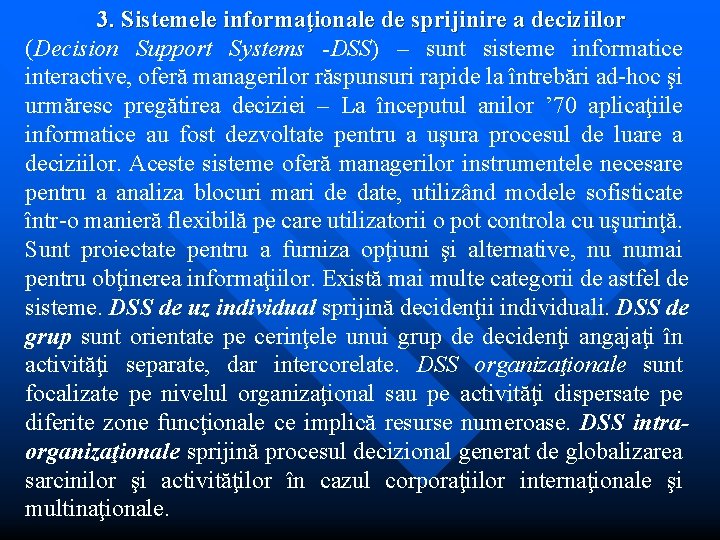 3. Sistemele informaţionale de sprijinire a deciziilor

(Decision Support Systems -DSS) – sunt sisteme informatice interactive, oferă managerilor răspunsuri rapide la întrebări ad-hoc şi urmăresc pregătirea deciziei – La începutul anilor ’70 aplicaţiile informatice au fost dezvoltate pentru a uşura procesul de luare a deciziilor. Aceste sisteme oferă managerilor instrumentele necesare pentru a analiza blocuri mari de date, utilizând modele sofisticate într-o manieră flexibilă pe care utilizatorii o pot controla cu uşurinţă. Sunt proiectate pentru a furniza opţiuni şi alternative, nu numai pentru obţinerea informaţiilor. Există mai multe categorii de astfel de sisteme. DSS de uz individual sprijină decidenţii individuali. DSS de grup sunt orientate pe cerinţele unui grup de decidenţi angajaţi în activităţi separate, dar intercorelate. DSS organizaţionale sunt focalizate pe nivelul organizaţional sau pe activităţi dispersate pe diferite zone funcţionale ce implică resurse numeroase. DSS intra-organizaţionale sprijină procesul decizional generat de globalizarea sarcinilor şi activităţilor în cazul corporaţiilor internaţionale şi multinaţionale.